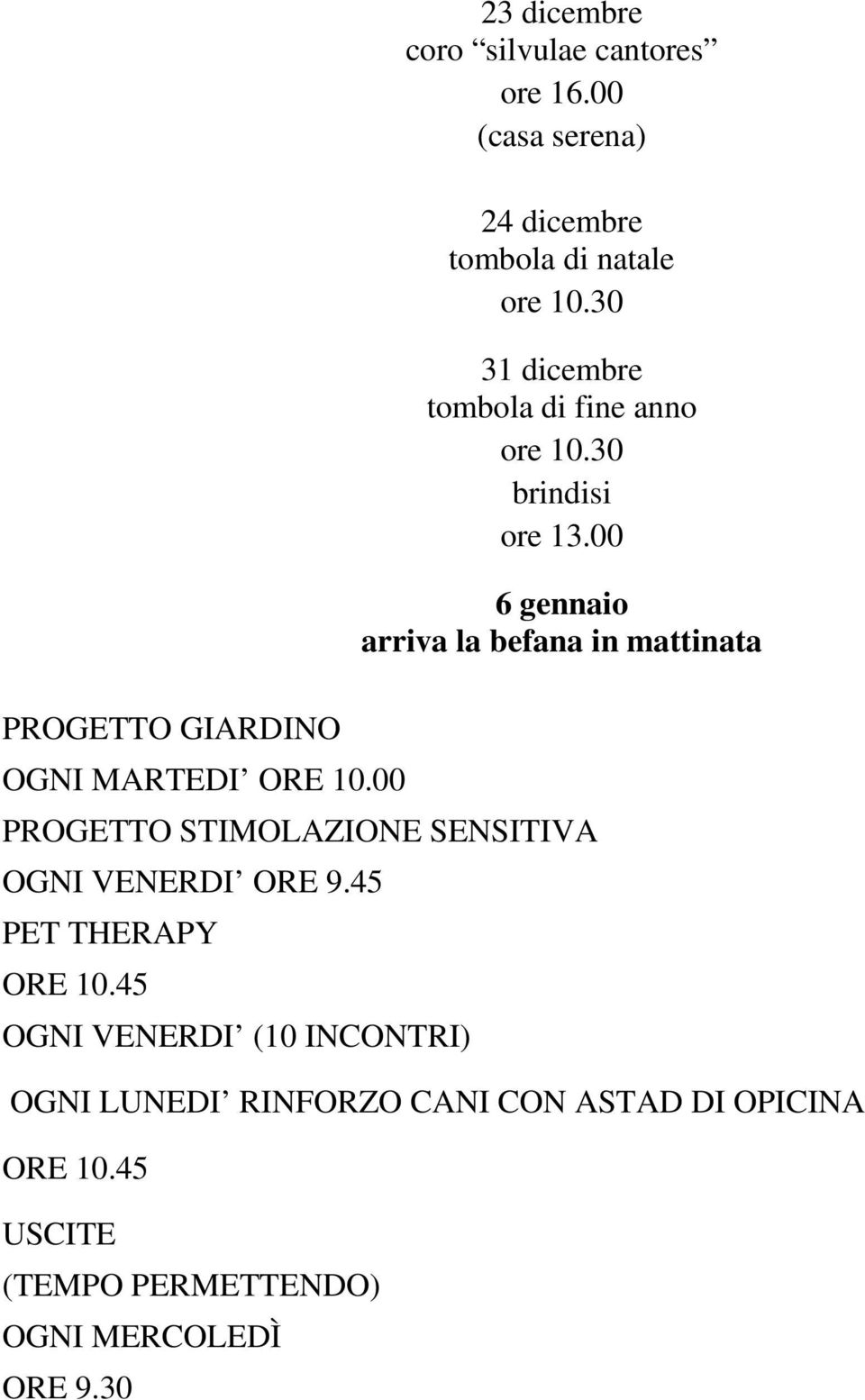 23 dicembre
coro “silvulae cantores”
ore 16.00
(casa serena)

24 dicembre
tombola di natale
ore 10.30

31 dicembre
tombola di fine anno
ore 10.30
brindisi
ore 13.00

6 gennaio
arriva la befana in mattinata

PROGETTO GIARDINO
OGNI MARTEDI’ ORE 10.00
PROGETTO STIMOLAZIONE SENSITIVA
OGNI VENERDI’ ORE 9.45
PET THERAPY
ORE 10.45
OGNI VENERDI’ (10 INCONTRI)

OGNI LUNEDI’ RINFORZO CANI CON ASTAD DI OPICINA

ORE 10.45

USCITE
(TEMPO PERMETTENDO)
OGNI MERCOLEDÌ
ORE 9.30